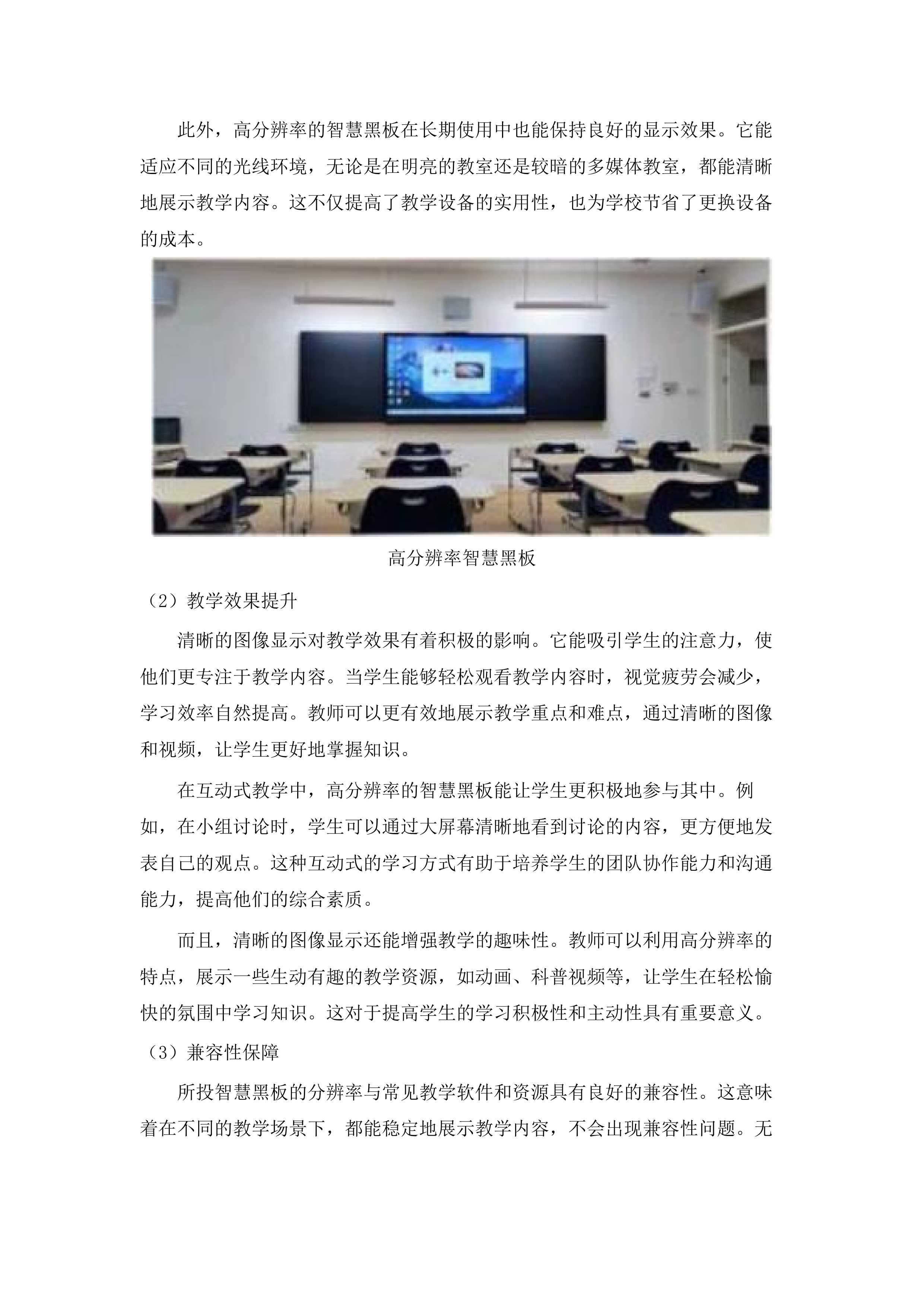 此外，高分辨率的智慧黑板在长期使用中也能保持良好的显示效果。它能适应不同的光线环境，无论是在明亮的教室还是较暗的多媒体教室，都能清晰地展示教学内容。这不仅提高了教学设备的实用性，也为学校节省了更换设备的成本。

高分辨率智慧黑板

（2）教学效果提升

清晰的图像显示对教学效果有着积极的影响。它能吸引学生的注意力，使他们更专注于教学内容。当学生能够轻松观看教学内容时，视觉疲劳会减少，学习效率自然提高。教师可以更有效地展示教学重点和难点，通过清晰的图像和视频，让学生更好地掌握知识。

在互动式教学中，高分辨率的智慧黑板能让学生更积极地参与其中。例如，在小组讨论时，学生可以通过大屏幕清晰地看到讨论的内容，更方便地发表自己的观点。这种互动式的学习方式有助于培养学生的团队协作能力和沟通能力，提高他们的综合素质。

而且，清晰的图像显示还能增强教学的趣味性。教师可以利用高分辨率的特点，展示一些生动有趣的教学资源，如动画、科普视频等，让学生在轻松愉快的氛围中学习知识。这对于提高学生的学习积极性和主动性具有重要意义。

（3）兼容性保障

所投智慧黑板的分辨率与常见教学软件和资源具有良好的兼容性。这意味着在不同的教学场景下，都能稳定地展示教学内容，不会出现兼容性问题。无